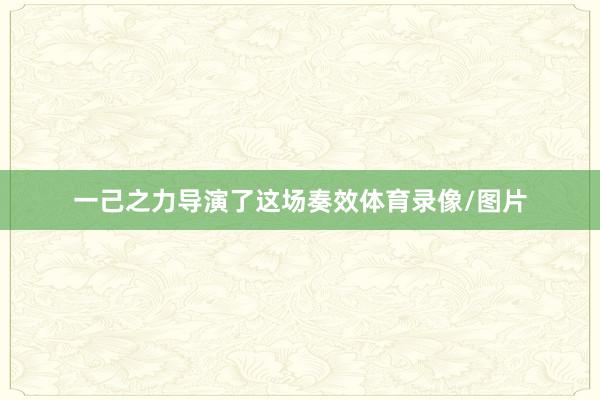 一己之力导演了这场奏效体育录像/图片